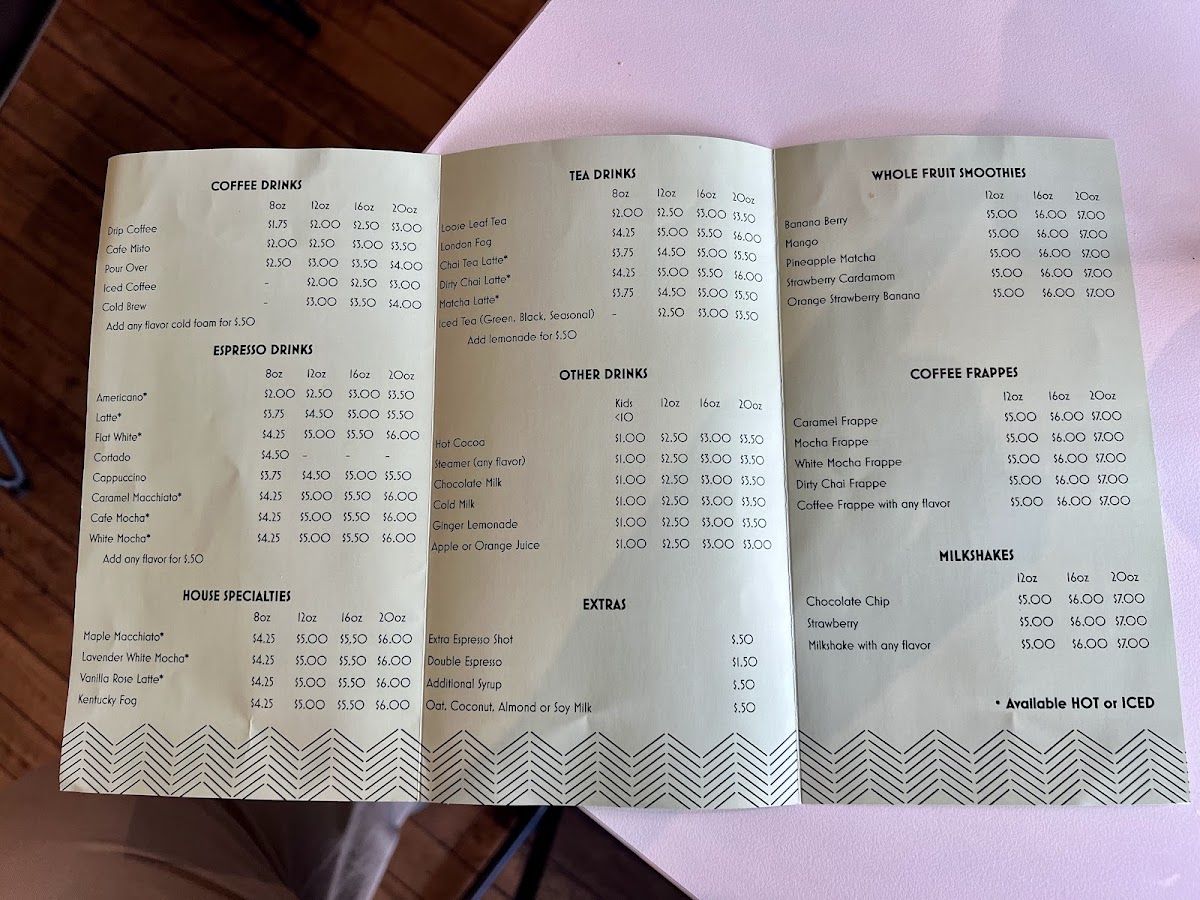 COFFEE DRINKS

| | 8oz | 12oz | 16oz | 20oz |
|---|---|---|---|---|
| Drip Coffee | $1.75 | $2.00 | $2.50 | $3.00 |
| Cafe Misto | $2.00 | $2.50 | $3.00 | $3.50 |
| Pour Over | $2.50 | $3.00 | $3.50 | $4.00 |
| Iced Coffee | - | $2.00 | $2.50 | $3.00 |
| Cold Brew | - | $3.00 | $3.50 | $4.00 |

Add any flavor cold foam for $.50

ESPRESSO DRINKS

| | 8oz | 12oz | 16oz | 20oz |
|---|---|---|---|---|
| Americano* | $2.00 | $2.50 | $3.00 | $3.50 |
| Latte* | $3.75 | $4.50 | $5.00 | $5.50 |
| Flat White* | $4.25 | $5.00 | $5.50 | $6.00 |
| Cortado | $4.50 | - | - | - |
| Cappuccino | $3.75 | $4.50 | $5.00 | $5.50 |
| Caramel Macchiato* | $4.25 | $5.00 | $5.50 | $6.00 |
| Cafe Mocha* | $4.25 | $5.00 | $5.50 | $6.00 |
| White Mocha* | $4.25 | $5.00 | $5.50 | $6.00 |

Add any flavor for $.50

HOUSE SPECIALTIES

| | 8oz | 12oz | 16oz | 20oz |
|---|---|---|---|---|
| Maple Macchiato* | $4.25 | $5.00 | $5.50 | $6.00 |
| Lavender White Mocha* | $4.25 | $5.00 | $5.50 | $6.00 |
| Vanilla Rose Latte* | $4.25 | $5.00 | $5.50 | $6.00 |
| Kentucky Fog | $4.25 | $5.00 | $5.50 | $6.00 |

TEA DRINKS

| | 8oz | 12oz | 16oz | 20oz |
|---|---|---|---|---|
| Loose Leaf Tea | $2.00 | $2.50 | $3.00 | $3.50 |
| London Fog | $4.25 | $5.00 | $5.50 | $6.00 |
| Chai Tea Latte* | $3.75 | $4.50 | $5.00 | $5.50 |
| Dirty Chai Latte* | $4.25 | $5.00 | $5.50 | $6.00 |
| Matcha Latte* | $3.75 | $4.50 | $5.00 | $5.50 |
| Iced Tea (Green, Black, Seasonal) | - | $2.50 | $3.00 | $3.50 |

Add lemonade for $.50

OTHER DRINKS

| | Kids <10 | 12oz | 16oz | 20oz |
|---|---|---|---|---|
| Hot Cocoa | $1.00 | $2.50 | $3.00 | $3.50 |
| Steamer (any flavor) | $1.00 | $2.50 | $3.00 | $3.50 |
| Chocolate Milk | $1.00 | $2.50 | $3.00 | $3.50 |
| Cold Milk | $1.00 | $2.50 | $3.00 | $3.50 |
| Ginger Lemonade | $1.00 | $2.50 | $3.00 | $3.50 |
| Apple or Orange Juice | $1.00 | $2.50 | $3.00 | $3.00 |

EXTRAS

| | |
|---|---|
| Extra Espresso Shot | $.50 |
| Double Espresso | $1.50 |
| Additional Syrup | $.50 |
| Oat, Coconut, Almond or Soy Milk | $.50 |

WHOLE FRUIT SMOOTHIES

| | 12oz | 16oz | 20oz |
|---|---|---|---|
| Banana Berry | $5.00 | $6.00 | $7.00 |
| Mango | $5.00 | $6.00 | $7.00 |
| Pineapple Matcha | $5.00 | $6.00 | $7.00 |
| Strawberry Cardamom | $5.00 | $6.00 | $7.00 |
| Orange Strawberry Banana | $5.00 | $6.00 | $7.00 |

COFFEE FRAPPES

| | 12oz | 16oz | 20oz |
|---|---|---|---|
| Caramel Frappe | $5.00 | $6.00 | $7.00 |
| Mocha Frappe | $5.00 | $6.00 | $7.00 |
| White Mocha Frappe | $5.00 | $6.00 | $7.00 |
| Dirty Chai Frappe | $5.00 | $6.00 | $7.00 |
| Coffee Frappe with any flavor | $5.00 | $6.00 | $7.00 |

MILKSHAKES

| | 12oz | 16oz | 20oz |
|---|---|---|---|
| Chocolate Chip | $5.00 | $6.00 | $7.00 |
| Strawberry | $5.00 | $6.00 | $7.00 |
| Milkshake with any flavor | $5.00 | $6.00 | $7.00 |

* Available HOT or ICED